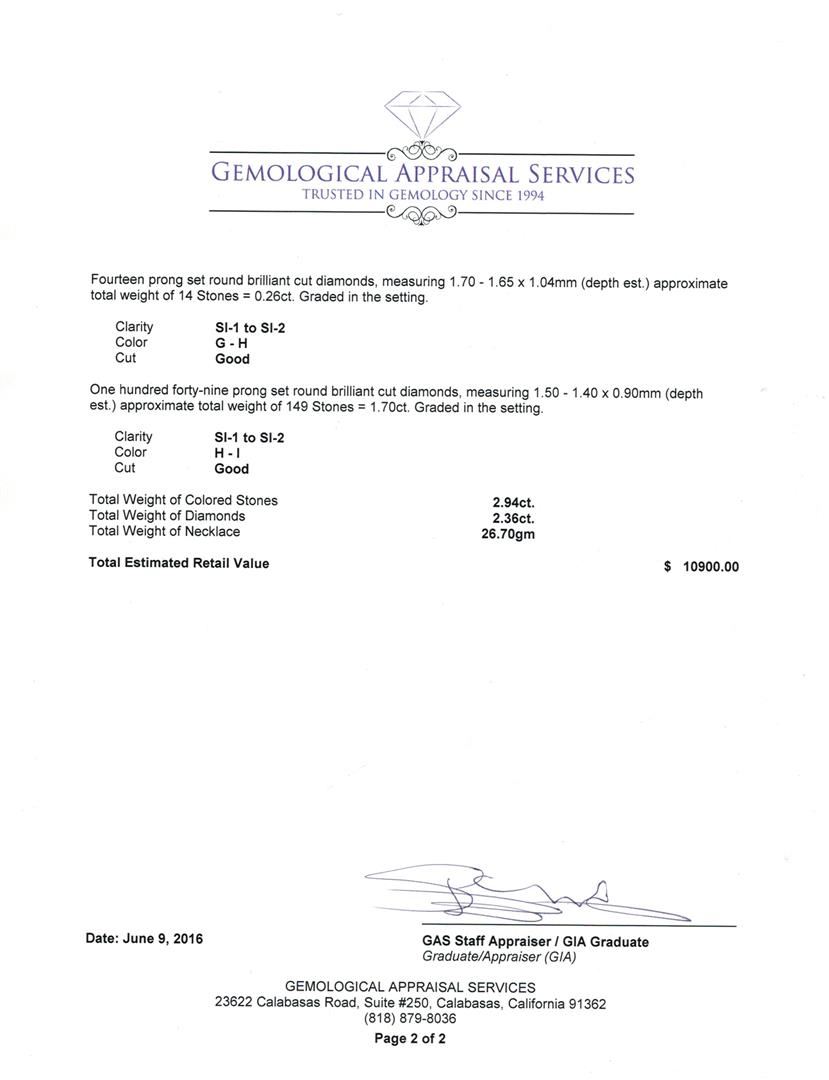 GEMOLOGICAL APPRAISAL SERVICES
TRUSTED IN GEMOLOGY SINCE 1994

Fourteen prong set round brilliant cut diamonds, measuring 1.70 - 1.65 x 1.04mm (depth est.) approximate total weight of 14 Stones = 0.26ct. Graded in the setting.

Clarity SI-1 to SI-2
Color G - H
Cut Good

One hundred forty-nine prong set round brilliant cut diamonds, measuring 1.50 - 1.40 x 0.90mm (depth est.) approximate total weight of 149 Stones = 1.70ct. Graded in the setting.

Clarity SI-1 to SI-2
Color H - I
Cut Good

Total Weight of Colored Stones 2.94ct.
Total Weight of Diamonds 2.36ct.
Total Weight of Necklace 26.70gm

Total Estimated Retail Value $ 10900.00

Date: June 9, 2016

GAS Staff Appraiser / GIA Graduate
Graduate/Appraiser (GIA)

GEMOLOGICAL APPRAISAL SERVICES
23622 Calabasas Road, Suite #250, Calabasas, California 91362
(818) 879-8036
Page 2 of 2